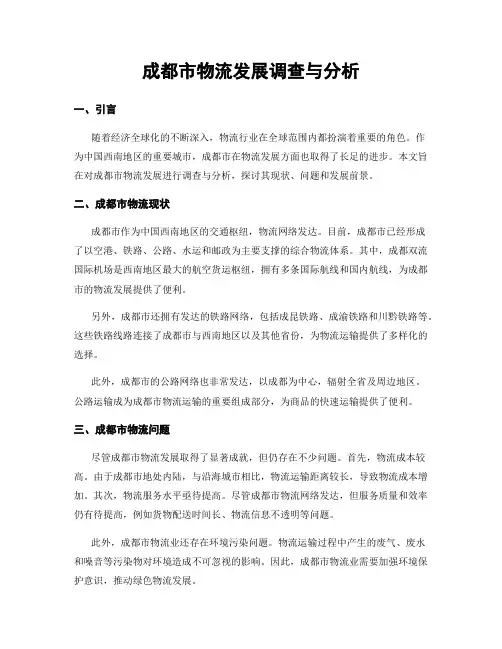 成都市物流发展调查与分析

一、引言

随着经济全球化的不断深入，物流行业在全球范围内都扮演着重要的角色。作为中国西南地区的重要城市，成都市在物流发展方面也取得了长足的进步。本文旨在对成都市物流发展进行调查与分析，探讨其现状、问题和发展前景。

二、成都市物流现状

成都市作为中国西南地区的交通枢纽，物流网络发达。目前，成都市已经形成了以空港、铁路、公路、水运和邮政为主要支撑的综合物流体系。其中，成都双流国际机场是西南地区最大的航空货运枢纽，拥有多条国际航线和国内航线，为成都市的物流发展提供了便利。

另外，成都市还拥有发达的铁路网络，包括成昆铁路、成渝铁路和川黔铁路等。这些铁路线路连接了成都市与西南地区以及其他省份，为物流运输提供了多样化的选择。

此外，成都市的公路网络也非常发达，以成都为中心，辐射全省及周边地区。公路运输成为成都市物流运输的重要组成部分，为商品的快速运输提供了便利。

三、成都市物流问题

尽管成都市物流发展取得了显著成就，但仍存在不少问题。首先，物流成本较高。由于成都市地处内陆，与沿海城市相比，物流运输距离较长，导致物流成本增加。其次，物流服务水平亟待提高。尽管成都市物流网络发达，但服务质量和效率仍有待提高，例如货物配送时间长、物流信息不透明等问题。

此外，成都市物流业还存在环境污染问题。物流运输过程中产生的废气、废水和噪音等污染物对环境造成不可忽视的影响。因此，成都市物流业需要加强环境保护意识，推动绿色物流发展。